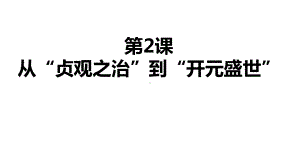 第2课
从“贞观之治”到“开元盛世”